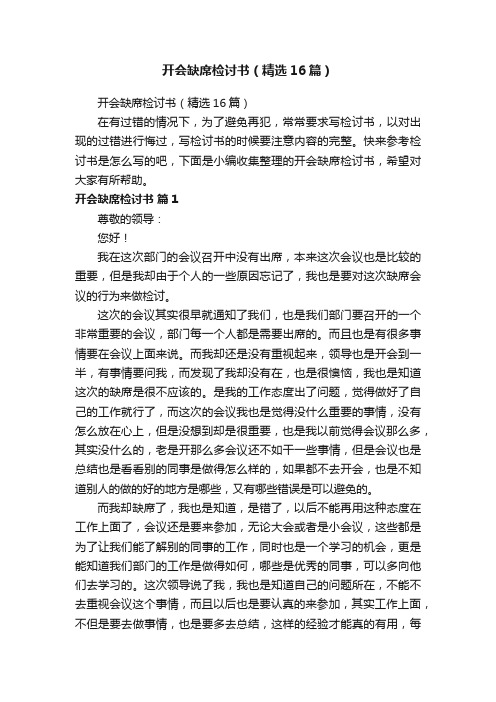 开会缺席检讨书（精选16篇）

开会缺席检讨书（精选16篇）

在有过错的情况下，为了避免再犯，常常要求写检讨书，以对出现的过错进行悔过，写检讨书的时候要注意内容的完整。快来参考检讨书是怎么写的吧，下面是小编收集整理的开会缺席检讨书，希望对大家有所帮助。

开会缺席检讨书 篇1

尊敬的领导：

您好！

我在这次部门的会议召开中没有出席，本来这次会议也是比较的重要，但是我却由于个人的一些原因忘记了，我也是要对这次缺席会议的行为来做检讨。

这次的会议其实很早就通知了我们，也是我们部门要召开的一个非常重要的会议，部门每一个人都是需要出席的。而且也是有很多事情要在会议上面来说。而我却还是没有重视起来，领导也是开会到一半，有事情要问我，而发现了我却没有在，也是很懊恼，我也是知道这次的缺席是很不应该的。是我的工作态度出了问题，觉得做好了自己的工作就行了，而这次的会议我也是觉得没什么重要的事情，没有怎么放在心上，但是没想到却是很重要，也是我以前觉得会议那么多，其实没什么的，老是开那么多会议还不如干一些事情，但是会议也是总结也是看看别的同事是做得怎么样的，如果都不去开会，也是不知道别人的做的好的地方是哪些，又有哪些错误是可以避免的。

而我却缺席了，我也是知道，是错了，以后不能再用这种态度在工作上面了，会议还是要来参加，无论大会或者是小会议，这些都是为了让我们能了解别的同事的工作，同时也是一个学习的机会，更是能知道我们部门的工作是做得如何，哪些是优秀的同事，可以多向他们去学习的。这次领导说了我，我也是知道自己的问题所在，不能不去重视会议这个事情，而且以后也是要认真的来参加，其实工作上面，不但是要去做事情，也是要多去总结，这样的经验才能真的有用，每